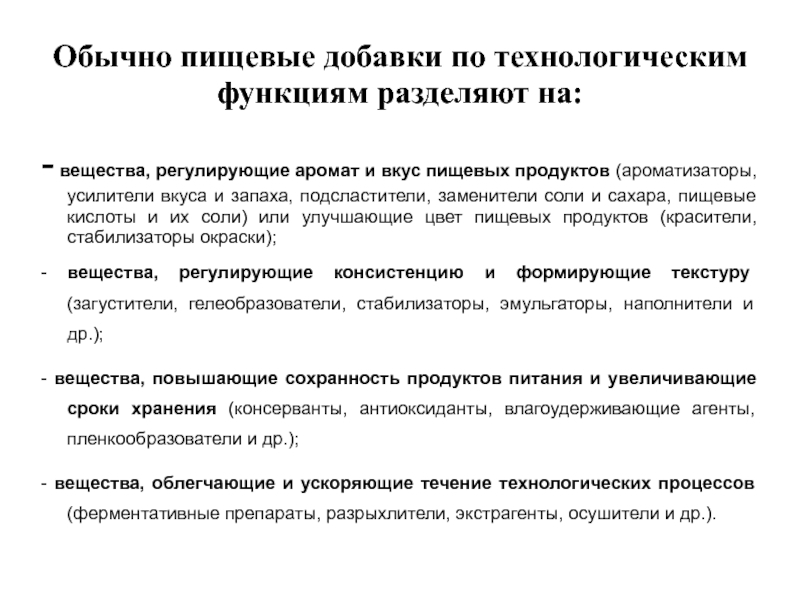 Обычно пищевые добавки по технологическим функциям разделяют на:

- вещества, регулирующие аромат и вкус пищевых продуктов (ароматизаторы, усилители вкуса и запаха, подсластители, заменители соли и сахара, пищевые кислоты и их соли) или улучшающие цвет пищевых продуктов (красители, стабилизаторы окраски);

- вещества, регулирующие консистенцию и формирующие текстуру (загустители, гелеобразователи, стабилизаторы, эмульгаторы, наполнители и др.);

- вещества, повышающие сохранность продуктов питания и увеличивающие сроки хранения (консерванты, антиоксиданты, влагоудерживающие агенты, пленкообразователи и др.);

- вещества, облегчающие и ускоряющие течение технологических процессов (ферментативные препараты, разрыхлители, экстрагенты, осушители и др.).